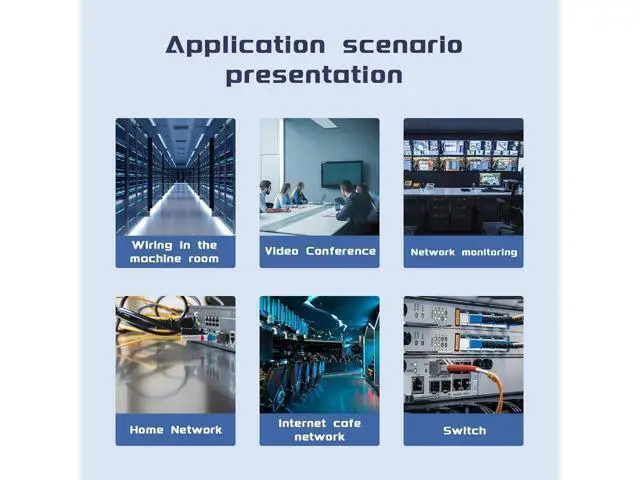 Application scenario presentation

Wiring in the machine room

Video Conference

Network monitoring

Home Network

Internet cafe network

Switch